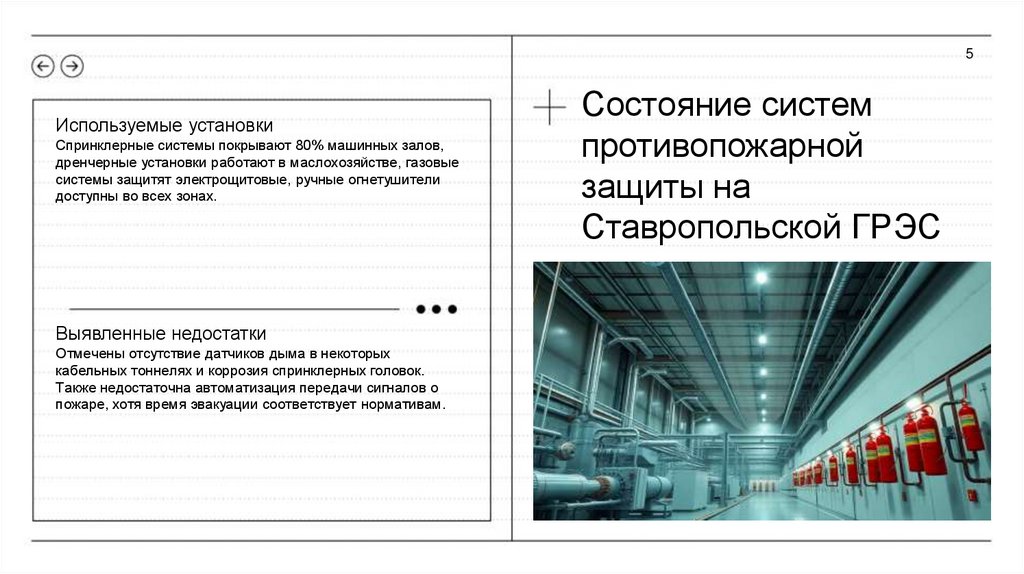 5

Используемые установки
Спринклерные системы покрывают 80% машинных залов, дренчерные установки работают в маслохозяйстве, газовые системы защитят электрощитовые, ручные огнетушители доступны во всех зонах.

Выявленные недостатки
Отмечены отсутствие датчиков дыма в некоторых кабельных тоннелях и коррозия спринклерных головок. Также недостаточна автоматизация передачи сигналов о пожаре, хотя время эвакуации соответствует нормативам.

Состояние систем противопожарной защиты на Ставропольской ГРЭС